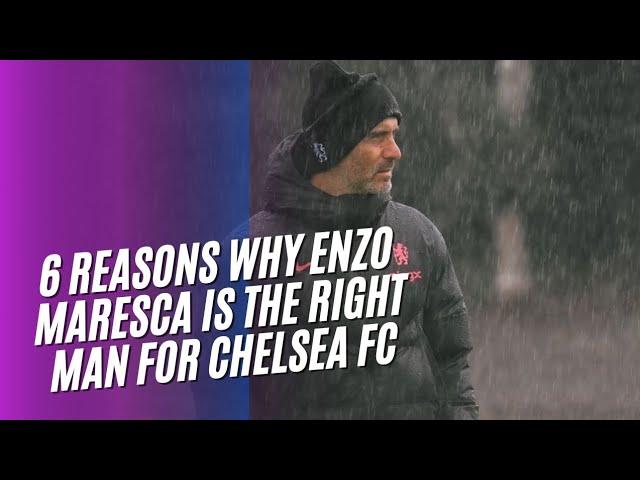 6 REASONS WHY ENZO MARESCA IS THE RIGHT MAN FOR CHELSEA FC